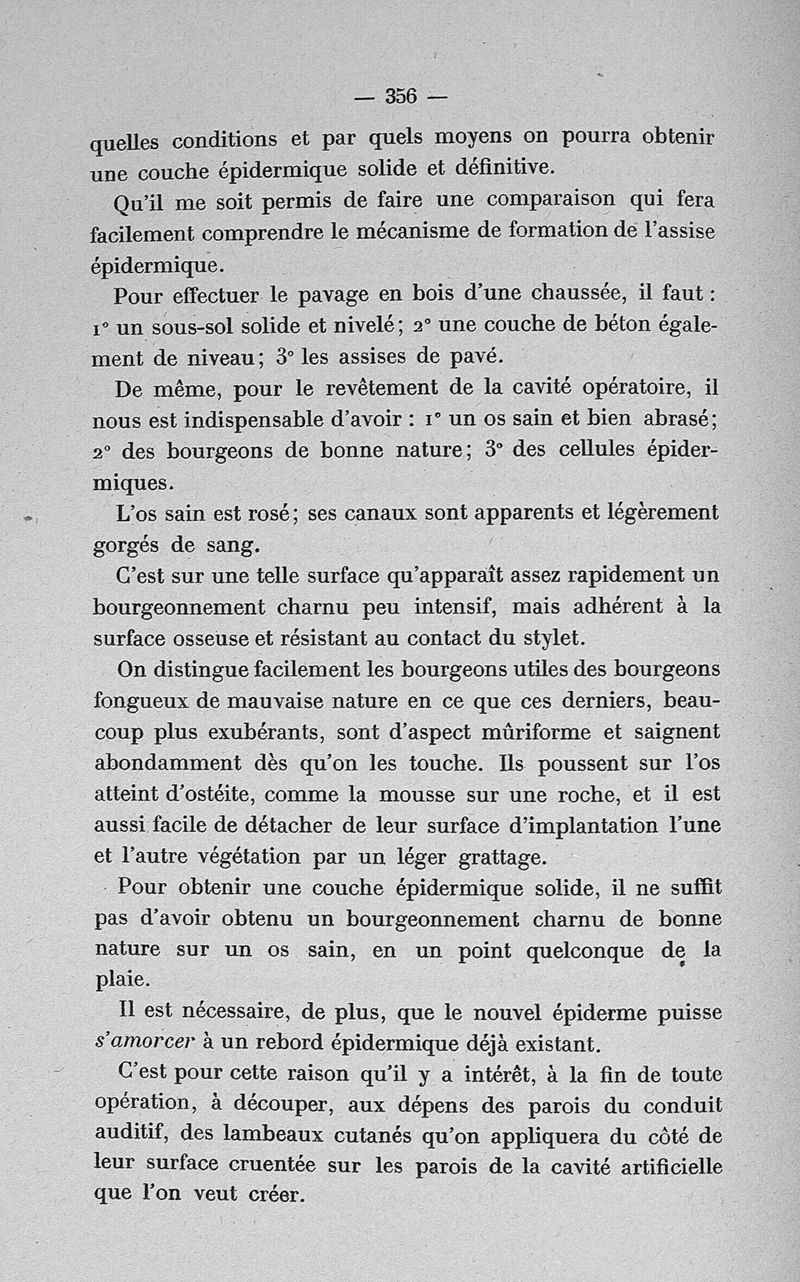 — 356 —

quelles conditions et par quels moyens on pourra obtenir une couche épidermique solide et définitive.

Qu'il me soit permis de faire une comparaison qui fera facilement comprendre le mécanisme de formation de l'assise épidermique.

Pour effectuer le pavage en bois d'une chaussée, il faut : 1° un sous-sol solide et nivelé; 2° une couche de béton également de niveau; 3° les assises de pavé.

De même, pour le revêtement de la cavité opératoire, il nous est indispensable d'avoir : 1° un os sain et bien abrasé; 2° des bourgeons de bonne nature; 3° des cellules épidermiques.

L'os sain est rosé; ses canaux sont apparents et légèrement gorgés de sang.

C'est sur une telle surface qu'apparaît assez rapidement un bourgeonnement charnu peu intensif, mais adhérent à la surface osseuse et résistant au contact du stylet.

On distingue facilement les bourgeons utiles des bourgeons fongueux de mauvaise nature en ce que ces derniers, beaucoup plus exubérants, sont d'aspect mûriforme et saignent abondamment dès qu'on les touche. Ils poussent sur l'os atteint d'ostéite, comme la mousse sur une roche, et il est aussi facile de détacher de leur surface d'implantation l'une et l'autre végétation par un léger grattage.

Pour obtenir une couche épidermique solide, il ne suffit pas d'avoir obtenu un bourgeonnement charnu de bonne nature sur un os sain, en un point quelconque de la plaie.

Il est nécessaire, de plus, que le nouvel épiderme puisse s'amorcer à un rebord épidermique déjà existant.

C'est pour cette raison qu'il y a intérêt, à la fin de toute opération, à découper, aux dépens des parois du conduit auditif, des lambeaux cutanés qu'on appliquera du côté de leur surface cruentée sur les parois de la cavité artificielle que l'on veut créer.